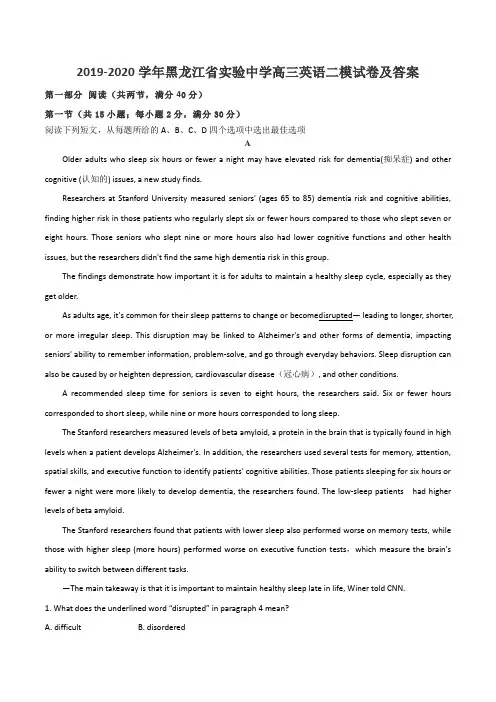 2019-2020 学年黑龙江省实验中学高三英语二模试卷及答案

第一部分 阅读（共两节，满分 40 分）

第一节（共 15 小题；每小题 2 分，满分 30 分）

阅读下列短文，从每题所给的 A、B、C、D 四个选项中选出最佳选项

A

Older adults who sleep six hours or fewer a night may have elevated risk for dementia(痴呆症) and other cognitive (认知的) issues, a new study finds.

Researchers at Stanford University measured seniors' (ages 65 to 85) dementia risk and cognitive abilities, finding higher risk in those patients who regularly slept six or fewer hours compared to those who slept seven or eight hours. Those seniors who slept nine or more hours also had lower cognitive functions and other health issues, but the researchers didn't find the same high dementia risk in this group.

The findings demonstrate how important it is for adults to maintain a healthy sleep cycle, especially as they get older.

As adults age, it's common for their sleep patterns to change or becomedisrupted— leading to longer, shorter, or more irregular sleep. This disruption may be linked to Alzheimer's and other forms of dementia, impacting seniors' ability to remember information, problem-solve, and go through everyday behaviors. Sleep disruption can also be caused by or heighten depression, cardiovascular disease（冠心病）, and other conditions.

A recommended sleep time for seniors is seven to eight hours, the researchers said. Six or fewer hours corresponded to short sleep, while nine or more hours corresponded to long sleep.

The Stanford researchers measured levels of beta amyloid, a protein in the brain that is typically found in high levels when a patient develops Alzheimer's. In addition, the researchers used several tests for memory, attention, spatial skills, and executive function to identify patients' cognitive abilities. Those patients sleeping for six hours or fewer a night were more likely to develop dementia, the researchers found. The low-sleep patients had higher levels of beta amyloid.

The Stanford researchers found that patients with lower sleep also performed worse on memory tests, while those with higher sleep (more hours) performed worse on executive function tests，which measure the brain's ability to switch between different tasks.

—The main takeaway is that it is important to maintain healthy sleep late in life, Winer told CNN.

1. What does the underlined word "disrupted" in paragraph 4 mean?

A. difficult B. disordered